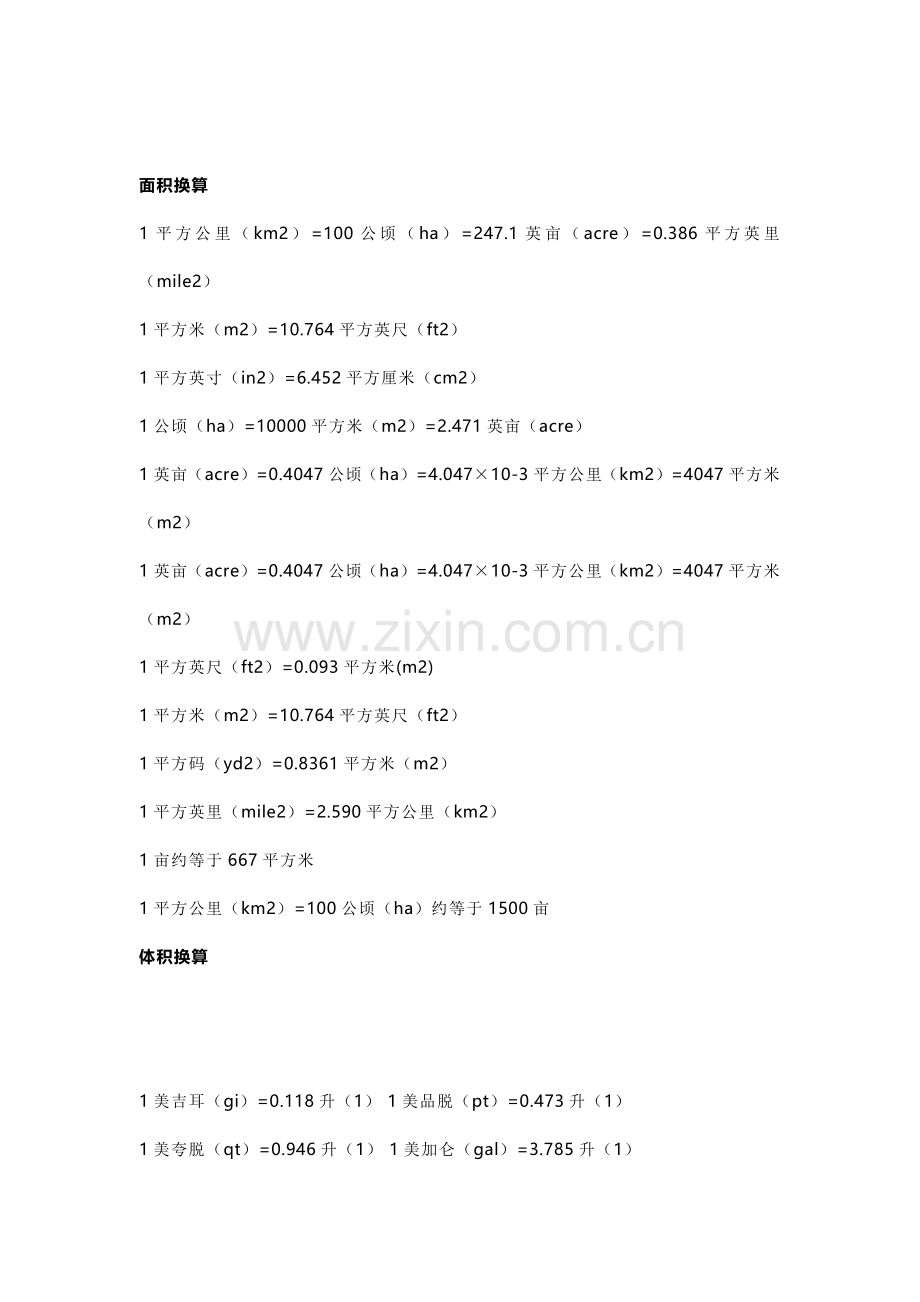 面积换算

1 平方公里（km2）=100 公顷（ha）=247.1 英亩（acre）=0.386 平方英里（mile2）

1 平方米（m2）=10.764 平方英尺（ft2）

1 平方英寸（in2）=6.452 平方厘米（cm2）

1 公顷（ha）=10000 平方米（m2）=2.471 英亩（acre）

1 英亩（acre）=0.4047 公顷（ha）=4.047×10-3 平方公里（km2）=4047 平方米（m2）

1 英亩（acre）=0.4047 公顷（ha）=4.047×10-3 平方公里（km2）=4047 平方米（m2）

www.zixin.com.cn

1 平方英尺（ft2）=0.093 平方米(m2)

1 平方米（m2）=10.764 平方英尺（ft2）

1 平方码（yd2）=0.8361 平方米（m2）

1 平方英里（mile2）=2.590 平方公里（km2）

1 亩约等于 667 平方米

1 平方公里（km2）=100 公顷（ha）约等于 1500 亩

体积换算

1 美吉耳（gi）=0.118 升（1） 1 美品脱（pt）=0.473 升（1）

1 美夸脱（qt）=0.946 升（1） 1 美加仑（gal）=3.785 升（1）